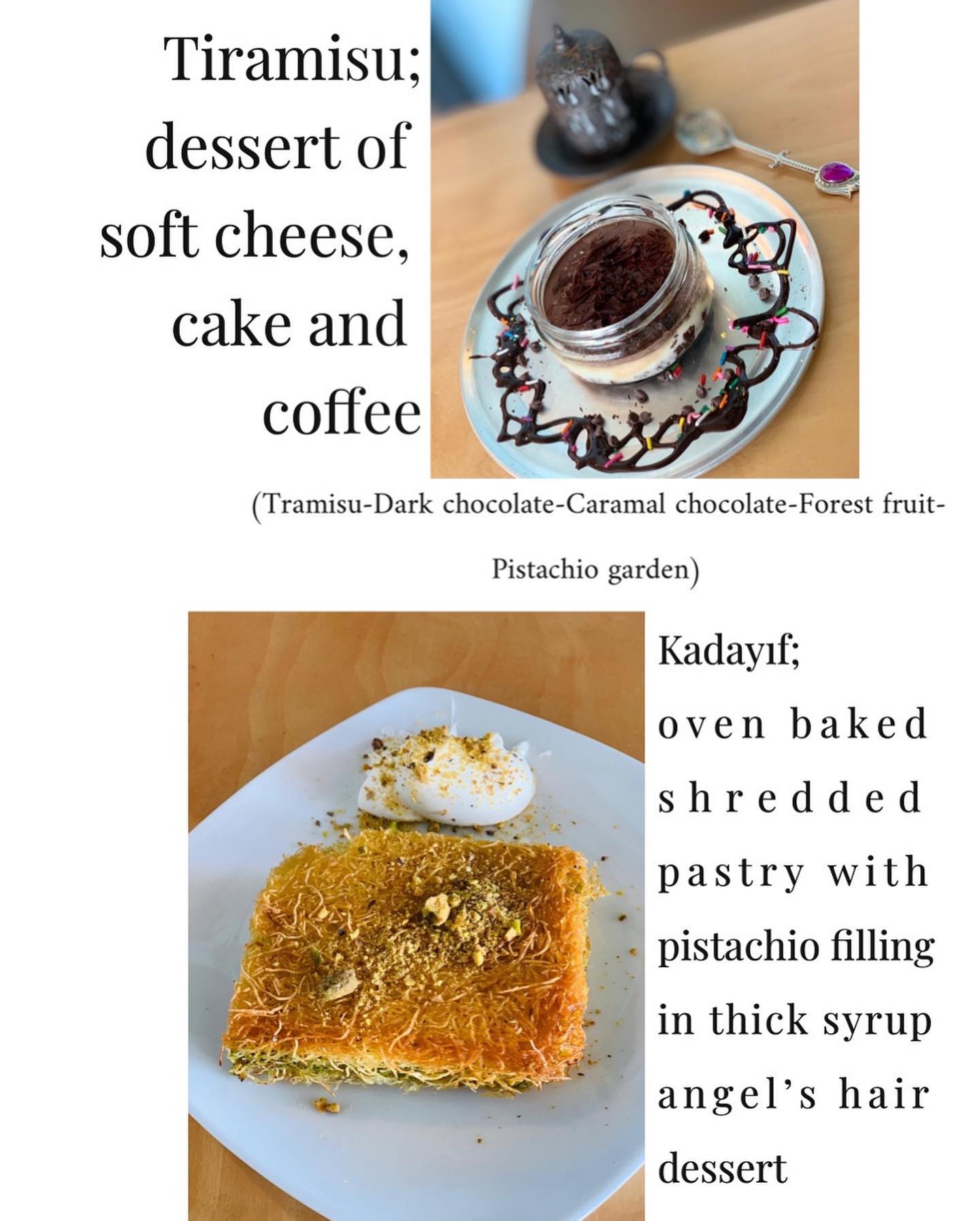 Tiramisu; dessert of soft cheese, cake and coffee

(Tramisu-Dark chocolate-Caramal chocolate-Forest fruit-Pistachio garden)

Kadayıf; oven baked shredded pastry with pistachio filling in thick syrup angel's hair dessert